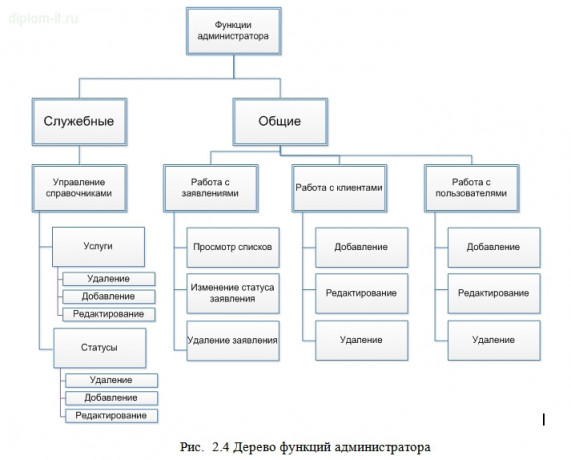 diplom-it.ru

Функции администратора

Служебные

Общие

Управление справочниками

Услуги

Удаление

Добавление

Редактирование

Статусы

Удаление

Добавление

Редактирование

Работа с заявлениями

Просмотр списков

Изменение статуса заявления

Удаление заявления

Работа с клиентами

Добавление

Редактирование

Удаление

Работа с пользователями

Добавление

Редактирование

Удаление

Рис. 2.4 Дерево функций администратора